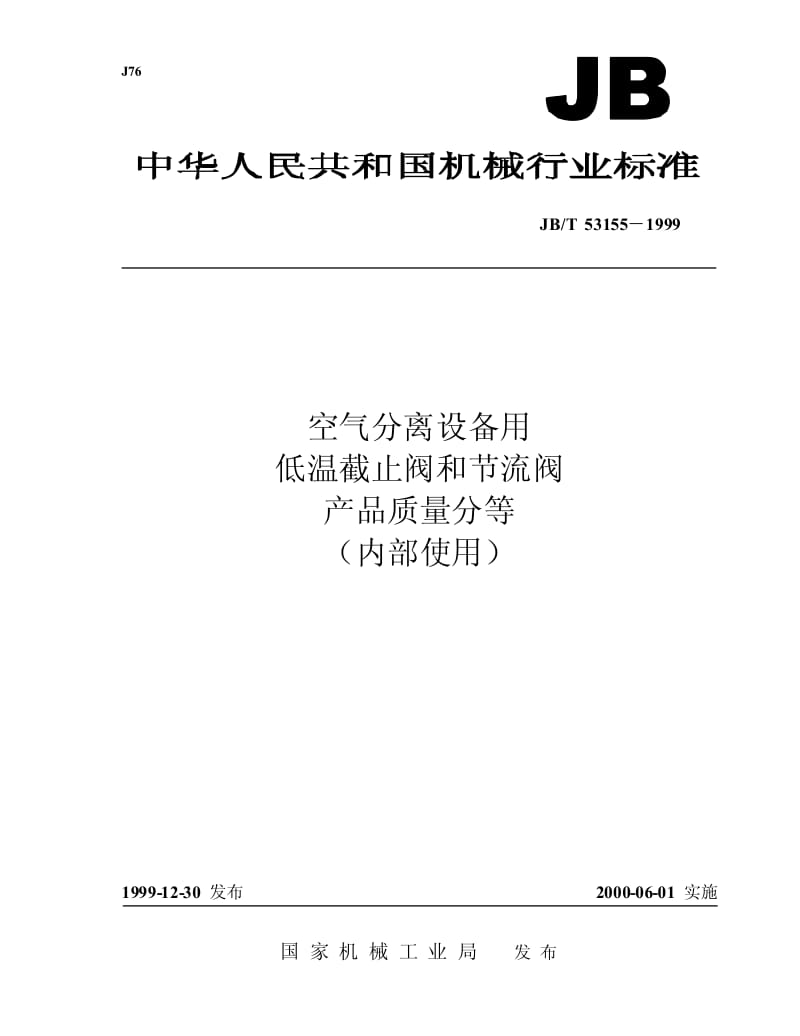 J76

JB

中华人民共和国机械行业标准

JB/T 53155－1999

空气分离设备用
低温截止阀和节流阀
产品质量分等
（内部使用）

1999-12-30 发布

2000-06-01 实施

国家机械工业局　发布